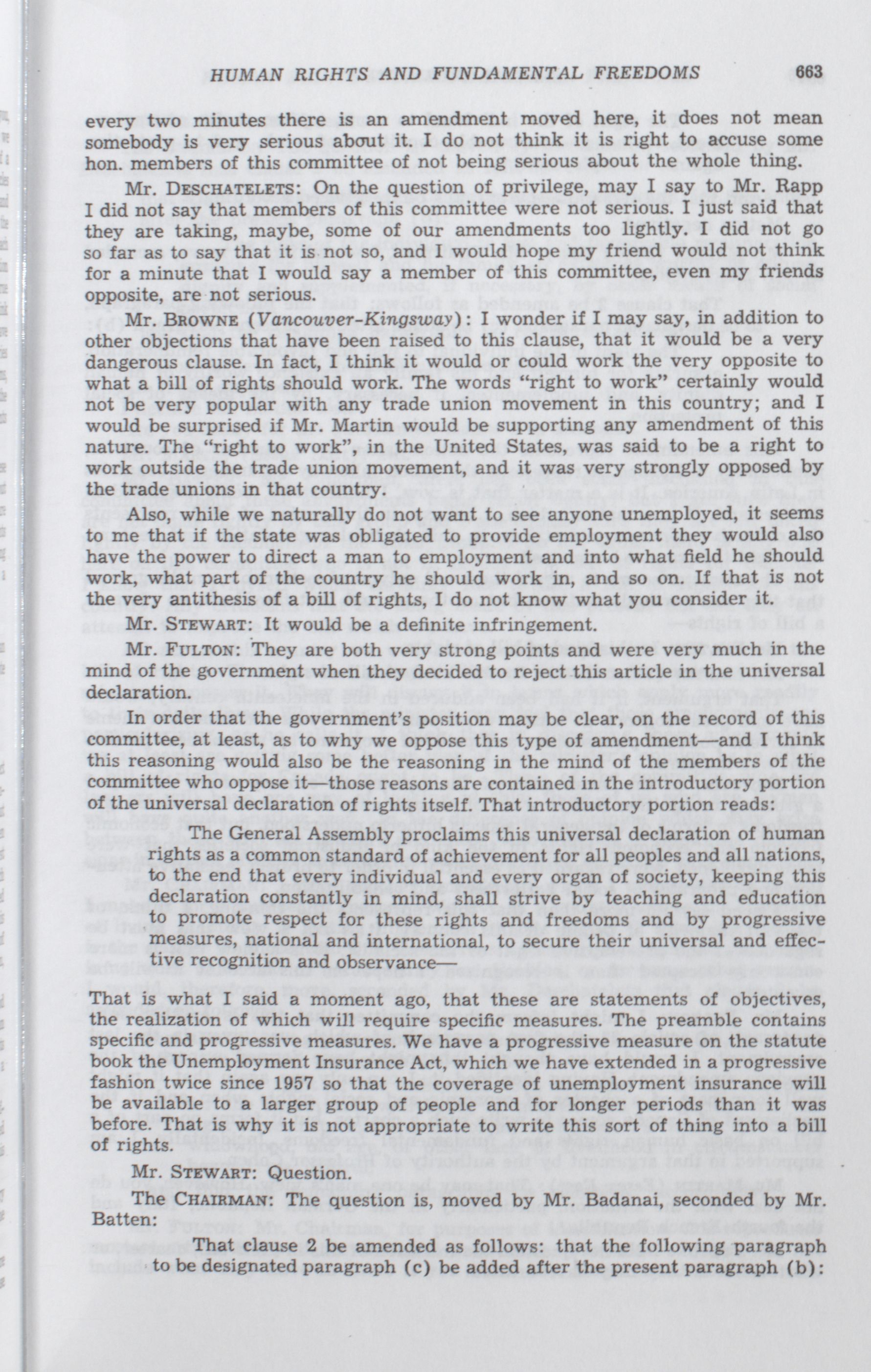 HUMAN RIGHTS AND FUNDAMENTAL FREEDOMS 663

every two minutes there is an amendment moved here, it does not mean somebody is very serious about it. I do not think it is right to accuse some hon. members of this committee of not being serious about the whole thing.

Mr. DESCHATELETS: On the question of privilege, may I say to Mr. Rapp I did not say that members of this committee were not serious. I just said that they are taking, maybe, some of our amendments too lightly. I did not go so far as to say that it is not so, and I would hope my friend would not think for a minute that I would say a member of this committee, even my friends opposite, are not serious.

Mr. BROWNE (Vancouver-Kingsway): I wonder if I may say, in addition to other objections that have been raised to this clause, that it would be a very dangerous clause. In fact, I think it would or could work the very opposite to what a bill of rights should work. The words "right to work" certainly would not be very popular with any trade union movement in this country; and I would be surprised if Mr. Martin would be supporting any amendment of this nature. The "right to work", in the United States, was said to be a right to work outside the trade union movement, and it was very strongly opposed by the trade unions in that country.

Also, while we naturally do not want to see anyone unemployed, it seems to me that if the state was obligated to provide employment they would also have the power to direct a man to employment and into what field he should work, what part of the country he should work in, and so on. If that is not the very antithesis of a bill of rights, I do not know what you consider it.

Mr. STEWART: It would be a definite infringement.

Mr. FULTON: They are both very strong points and were very much in the mind of the government when they decided to reject this article in the universal declaration.

In order that the government's position may be clear, on the record of this committee, at least, as to why we oppose this type of amendment—and I think this reasoning would also be the reasoning in the mind of the members of the committee who oppose it—those reasons are contained in the introductory portion of the universal declaration of rights itself. That introductory portion reads:

The General Assembly proclaims this universal declaration of human rights as a common standard of achievement for all peoples and all nations, to the end that every individual and every organ of society, keeping this declaration constantly in mind, shall strive by teaching and education to promote respect for these rights and freedoms and by progressive measures, national and international, to secure their universal and effective recognition and observance—

That is what I said a moment ago, that these are statements of objectives, the realization of which will require specific measures. The preamble contains specific and progressive measures. We have a progressive measure on the statute book the Unemployment Insurance Act, which we have extended in a progressive fashion twice since 1957 so that the coverage of unemployment insurance will be available to a larger group of people and for longer periods than it was before. That is why it is not appropriate to write this sort of thing into a bill of rights.

Mr. STEWART: Question.

The CHAIRMAN: The question is, moved by Mr. Badanai, seconded by Mr. Batten:

That clause 2 be amended as follows: that the following paragraph to be designated paragraph (c) be added after the present paragraph (b):